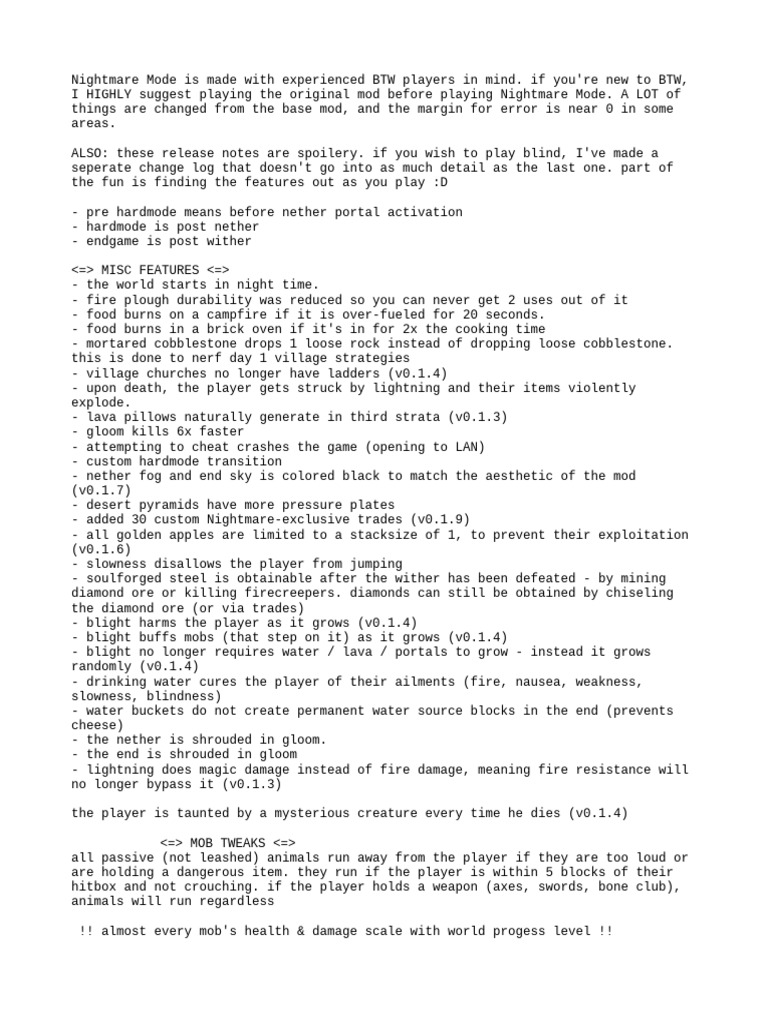 Nightmare Mode is made with experienced BTW players in mind. if you're new to BTW, I HIGHLY suggest playing the original mod before playing Nightmare Mode. A LOT of things are changed from the base mod, and the margin for error is near 0 in some areas.

ALSO: these release notes are spoilery. if you wish to play blind, I've made a seperate change log that doesn't go into as much detail as the last one. part of the fun is finding the features out as you play :D

- pre hardmode means before nether portal activation
- hardmode is post nether
- endgame is post wither

<=> MISC FEATURES <=>
- the world starts in night time.
- fire plough durability was reduced so you can never get 2 uses out of it
- food burns on a campfire if it is over-fueled for 20 seconds.
- food burns in a brick oven if it's in for 2x the cooking time
- mortared cobblestone drops 1 loose rock instead of dropping loose cobblestone. this is done to nerf day 1 village strategies
- village churches no longer have ladders (v0.1.4)
- upon death, the player gets struck by lightning and their items violently explode.
- lava pillows naturally generate in third strata (v0.1.3)
- gloom kills 6x faster
- attempting to cheat crashes the game (opening to LAN)
- custom hardmode transition
- nether fog and end sky is colored black to match the aesthetic of the mod (v0.1.7)
- desert pyramids have more pressure plates
- added 30 custom Nightmare-exclusive trades (v0.1.9)
- all golden apples are limited to a stacksize of 1, to prevent their exploitation (v0.1.6)
- slowness disallows the player from jumping
- soulforged steel is obtainable after the wither has been defeated - by mining diamond ore or killing firecreepers. diamonds can still be obtained by chiseling the diamond ore (or via trades)
- blight harms the player as it grows (v0.1.4)
- blight buffs mobs (that step on it) as it grows (v0.1.4)
- blight no longer requires water / lava / portals to grow - instead it grows randomly (v0.1.4)
- drinking water cures the player of their ailments (fire, nausea, weakness, slowness, blindness)
- water buckets do not create permanent water source blocks in the end (prevents cheese)
- the nether is shrouded in gloom.
- the end is shrouded in gloom
- lightning does magic damage instead of fire damage, meaning fire resistance will no longer bypass it (v0.1.3)

the player is taunted by a mysterious creature every time he dies (v0.1.4)

<=> MOB TWEAKS <=>
all passive (not leashed) animals run away from the player if they are too loud or are holding a dangerous item. they run if the player is within 5 blocks of their hitbox and not crouching. if the player holds a weapon (axes, swords, bone club), animals will run regardless

!! almost every mob's health & damage scale with world progess level !!